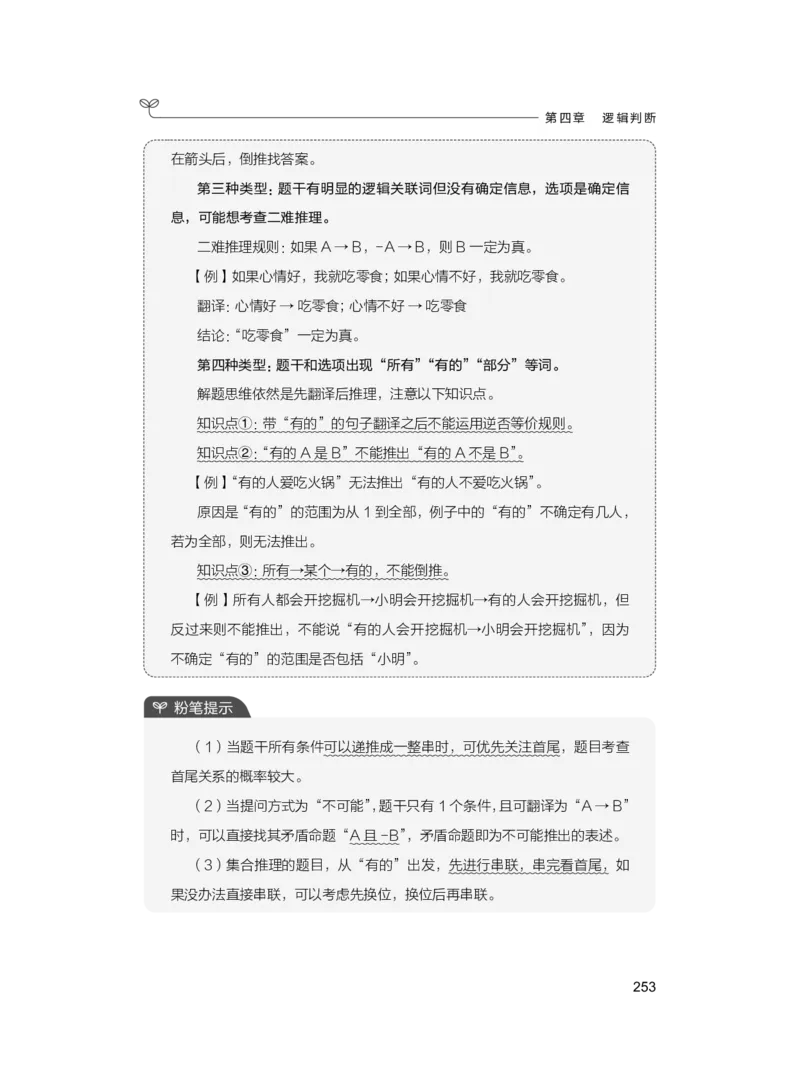 第四章 逻辑判断

在箭头后，倒推找答案。

第三种类型：题干有明显的逻辑关联词但没有确定信息，选项是确定信息，可能想考查二难推理。

二难推理规则：如果 A → B，-A → B，则 B 一定为真。

【例】如果心情好，我就吃零食；如果心情不好，我就吃零食。

翻译：心情好 → 吃零食；心情不好 → 吃零食

结论：“吃零食”一定为真。

第四种类型：题干和选项出现“所有”“有的”“部分”等词。

解题思维依然是先翻译后推理，注意以下知识点。

知识点①：带“有的”的句子翻译之后不能运用逆否等价规则。

知识点②：“有的 A 是 B”不能推出“有的 A 不是 B”。

【例】“有的人爱吃火锅”无法推出“有的人不爱吃火锅”。

原因是“有的”的范围为从 1 到全部，例子中的“有的”不确定有几人，若为全部，则无法推出。

知识点③：所有→某个→有的，不能倒推。

【例】所有人都会开挖掘机→小明会开挖掘机→有的人会开挖掘机，但反过来则不能推出，不能说“有的人会开挖掘机→小明会开挖掘机”，因为不确定“有的”的范围是否包括“小明”。

粉笔提示

（1）当题干所有条件可以递推成一整串时，可优先关注首尾，题目考查首尾关系的概率较大。

（2）当提问方式为“不可能”，题干只有 1 个条件，且可翻译为“A → B”时，可以直接找其矛盾命题“A 且 -B”，矛盾命题即为不可能推出的表述。

（3）集合推理的题目，从“有的”出发，先进行串联，串完看首尾，如果没办法直接串联，可以考虑先换位，换位后再串联。

253